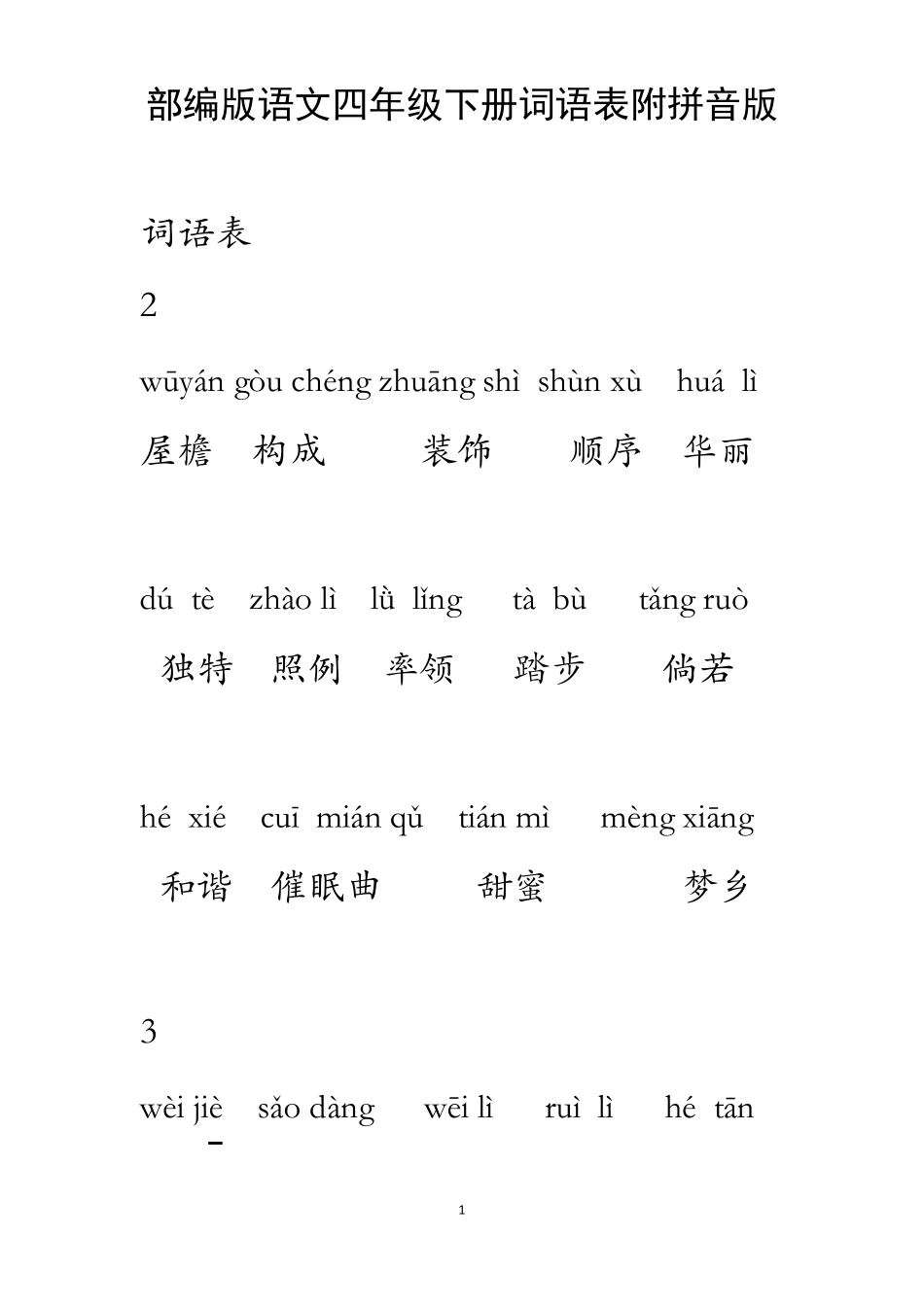 部编版语文四年级下册词语表附拼音版

词语表

2

wūyán gòu chéng zhuāng shì shùn xù huá lì

屋檐 构成 装饰 顺序 华丽

dú tè zhào lì lǜ lǐng tà bù tǎng ruò

独特 照例 率领 踏步 倘若

hé xié cuī mián qǔ tián mì mèng xiāng

和谐 催眠曲 甜蜜 梦乡

3

wèi jiè sǎo dàng wēi lì ruì lì hé tān

1